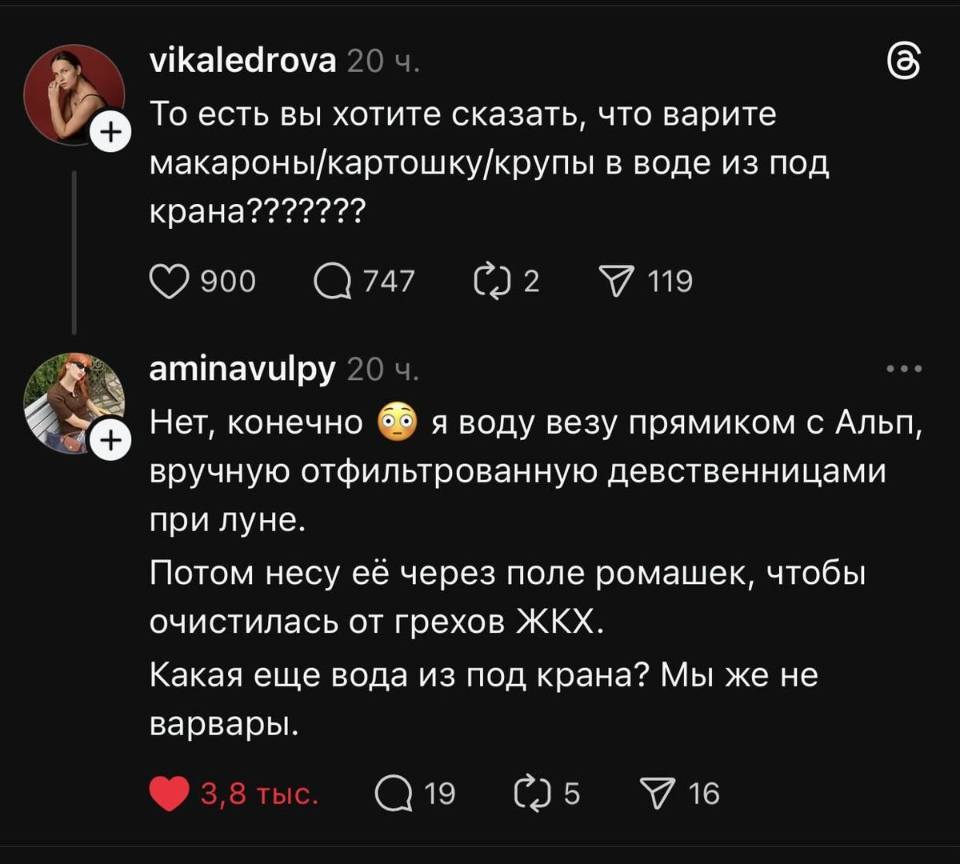 vikaledrova 20 ч.

То есть вы хотите сказать, что варите макароны/картошку/крупы в воде из под крана???????

900 747 2 119

aminavulpy 20 ч.

Нет, конечно 😳 я воду везу прямиком с Альп, вручную отфильтрованную девственницами при луне.

Потом несу её через поле ромашек, чтобы очистилась от грехов ЖКХ.

Какая еще вода из под крана? Мы же не варвары.

3,8 тыс. 19 5 16